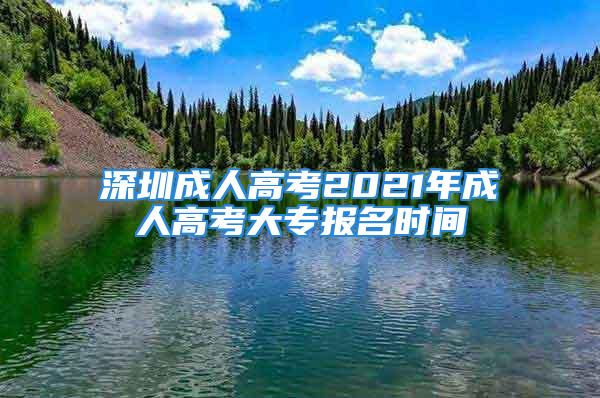 深圳成人高考2021年成人高考大专报名时间